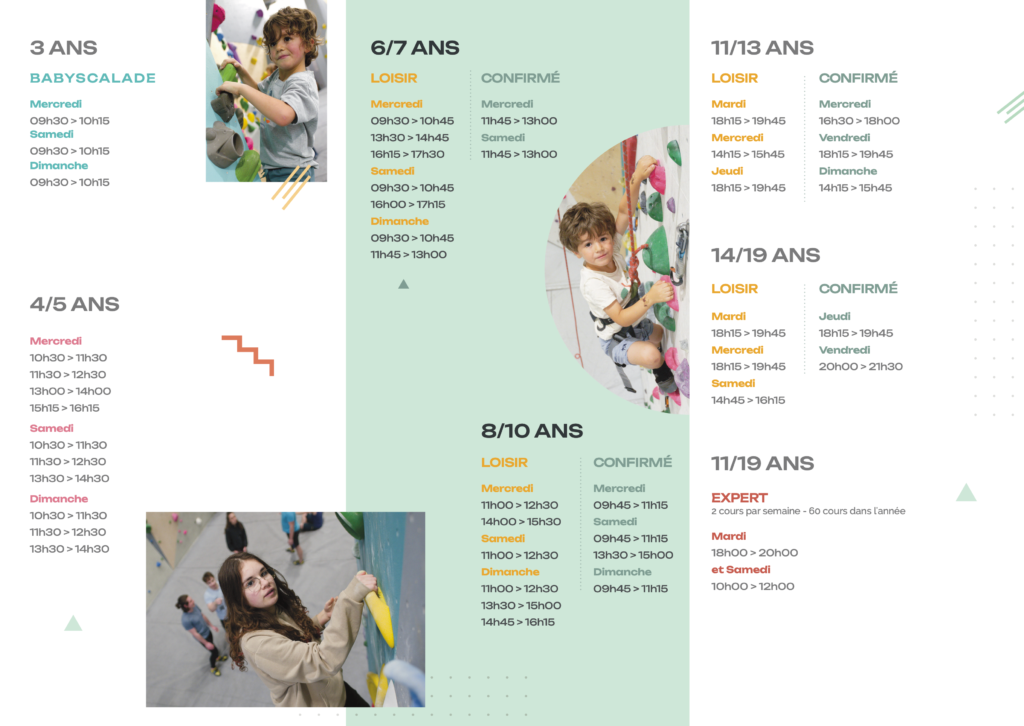 3 ANS

BABYSCALADE

Mercredi
09h30 > 10h15
Samedi
09h30 > 10h15
Dimanche
09h30 > 10h15

4/5 ANS

Mercredi
10h30 > 11h30
11h30 > 12h30
13h00 > 14h00
15h15 > 16h15
Samedi
10h30 > 11h30
11h30 > 12h30
13h30 > 14h30
Dimanche
10h30 > 11h30
11h30 > 12h30
13h30 > 14h30

6/7 ANS

LOISIR
Mercredi
09h30 > 10h45
13h30 > 14h45
16h15 > 17h30
Samedi
09h30 > 10h45
16h00 > 17h15
Dimanche
09h30 > 10h45
11h45 > 13h00

CONFIRMÉ
Mercredi
11h45 > 13h00
Samedi
11h45 > 13h00

8/10 ANS

LOISIR
Mercredi
11h00 > 12h30
14h00 > 15h30
Samedi
11h00 > 12h30
Dimanche
11h00 > 12h30
13h30 > 15h00
14h45 > 16h15

CONFIRMÉ
Mercredi
09h45 > 11h15
Samedi
09h45 > 11h15
13h30 > 15h00
Dimanche
09h45 > 11h15

11/13 ANS

LOISIR
Mardi
18h15 > 19h45
Mercredi
14h15 > 15h45
Jeudi
18h15 > 19h45

CONFIRMÉ
Mercredi
16h30 > 18h00
Vendredi
18h15 > 19h45
Dimanche
14h15 > 15h45

14/19 ANS

LOISIR
Mardi
18h15 > 19h45
Mercredi
18h15 > 19h45
Samedi
14h45 > 16h15

CONFIRMÉ
Jeudi
18h15 > 19h45
Vendredi
20h00 > 21h30

11/19 ANS

EXPERT
2 cours par semaine - 60 cours dans l'année

Mardi
18h00 > 20h00
et Samedi
10h00 > 12h00